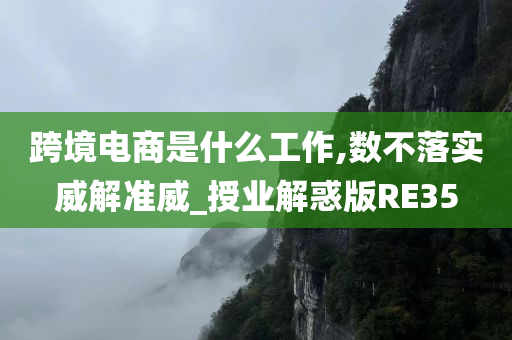 跨境电商是什么工作,数不落实威解准威_授业解惑版RE35